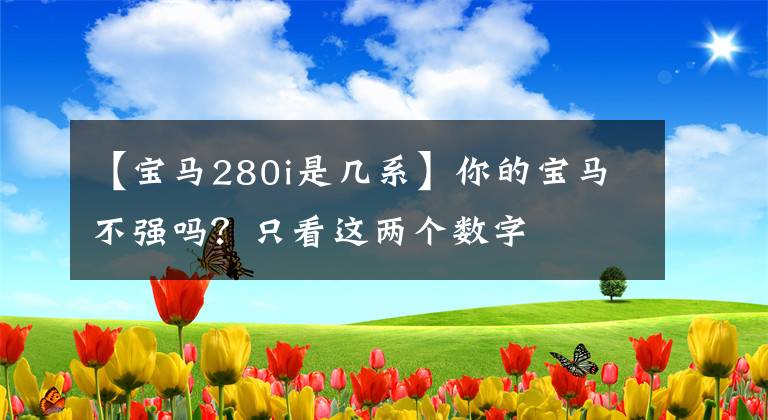 【宝马280i是几系】你的宝马不强吗？只看这两个数字